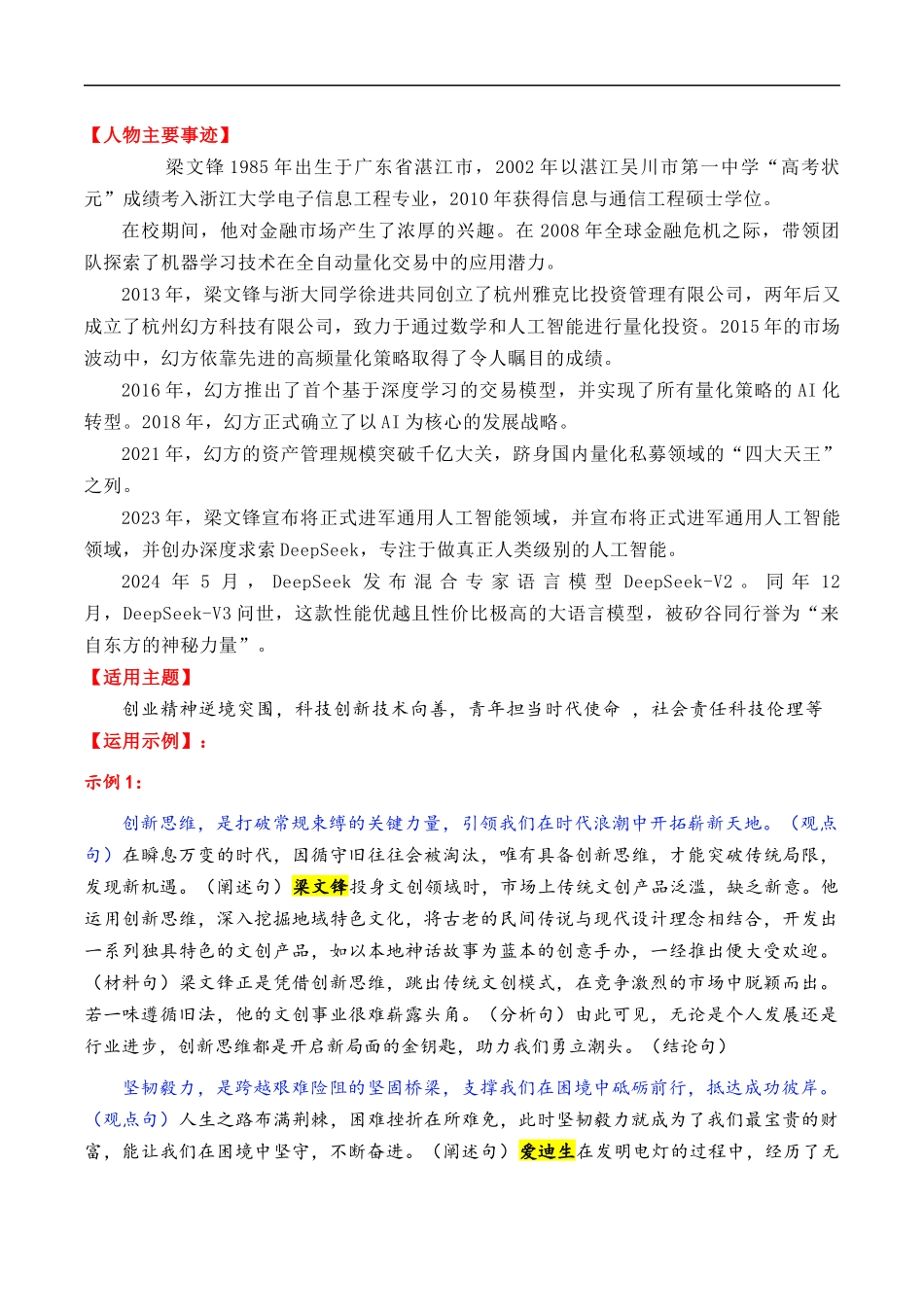 【人物主要事迹】

梁文锋1985年出生于广东省湛江市，2002年以湛江吴川市第一中学“高考状元”成绩考入浙江大学电子信息工程专业，2010年获得信息与通信工程硕士学位。

在校期间，他对金融市场产生了浓厚的兴趣。在2008年全球金融危机之际，带领团队探索了机器学习技术在全自动量化交易中的应用潜力。

2013年，梁文锋与浙大同学徐进共同创立了杭州雅克比投资管理有限公司，两年后又成立了杭州幻方科技有限公司，致力于通过数学和人工智能进行量化投资。2015年的市场波动中，幻方依靠先进的高频量化策略取得了令人瞩目的成绩。

2016年，幻方推出了首个基于深度学习的交易模型，并实现了所有量化策略的AI化转型。2018年，幻方正式确立了以AI为核心的发展战略。

2021年，幻方的资产管理规模突破千亿大关，跻身国内量化私募领域的“四大天王”之列。

2023年，梁文锋宣布将正式进军通用人工智能领域，并宣布将正式进军通用人工智能领域，并创办深度求索DeepSeek，专注于做真正人类级别的人工智能。

2024年5月，DeepSeek发布混合专家语言模型DeepSeek-V2。同年12月，DeepSeek-V3问世，这款性能优越且性价比极高的大语言模型，被矽谷同行誉为“来自东方的神秘力量”。

【适用主题】

创业精神逆境突围，科技创新技术向善，青年担当时代使命 ，社会责任科技伦理等

【运用示例】：

示例1：

创新思维，是打破常规束缚的关键力量，引领我们在时代浪潮中开拓崭新天地。（观点句）在瞬息万变的时代，因循守旧往往会被淘汰，唯有具备创新思维，才能突破传统局限，发现新机遇。（阐述句）梁文锋投身文创领域时，市场上传统文创产品泛滥，缺乏新意。他运用创新思维，深入挖掘地域特色文化，将古老的民间传说与现代设计理念相结合，开发出一系列独具特色的文创产品，如以本地神话故事为蓝本的创意手办，一经推出便大受欢迎。（材料句）梁文锋正是凭借创新思维，跳出传统文创模式，在竞争激烈的市场中脱颖而出。若一味遵循旧法，他的文创事业很难崭露头角。（分析句）由此可见，无论是个人发展还是行业进步，创新思维都是开启新局面的金钥匙，助力我们勇立潮头。（结论句）

坚韧毅力，是跨越艰难险阻的坚固桥梁，支撑我们在困境中砥砺前行，抵达成功彼岸。（观点句）人生之路布满荆棘，困难挫折在所难免，此时坚韧毅力就成为了我们最宝贵的财富，能让我们在困境中坚守，不断奋进。（阐述句）爱迪生在发明电灯的过程中，经历了无